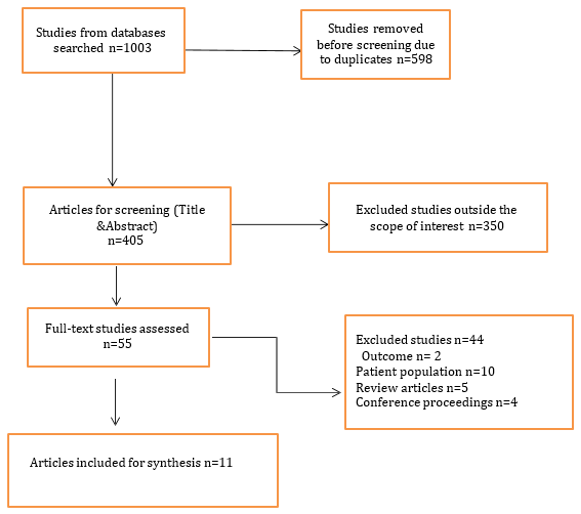 Studies from databases searched n=1003

Studies removed before screening due to duplicates n=598

Articles for screening (Title &Abstract) n=405

Excluded studies outside the scope of interest n=350

Full-text studies assessed n=55

Excluded studies n=44
Outcome n= 2
Patient population n=10
Review articles n=5
Conference proceedings n=4

Articles included for synthesis n=11